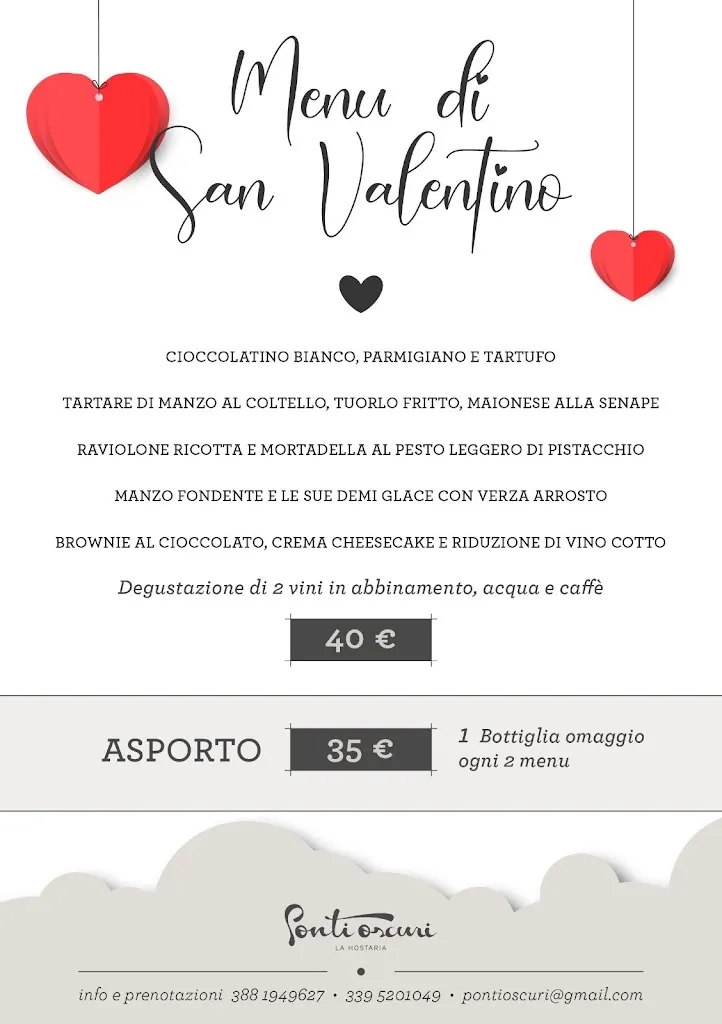 Menu di San Valentino

CIOCCOLATINO BIANCO, PARMIGIANO E TARTUFO

TARTARE DI MANZO AL COLTELLO, TUORLO FRITTO, MAIONESE ALLA SENAPE

RAVIOLONE RICOTTA E MORTADELLA AL PESTO LEGGERO DI PISTACCHIO

MANZO FONDENTE E LE SUE DEMI GLACE CON VERZA ARROSTO

BROWNIE AL CIOCCOLATO, CREMA CHEESECAKE E RIDUZIONE DI VINO COTTO

Degustazione di 2 vini in abbinamento, acqua e caffè

40 €

ASPORTO

35 €

1 Bottiglia omaggio ogni 2 menu

Ponti oscuri
LA HOSTARIA

info e prenotazioni 388 1949627 • 339 5201049 • pontioscuri@gmail.com